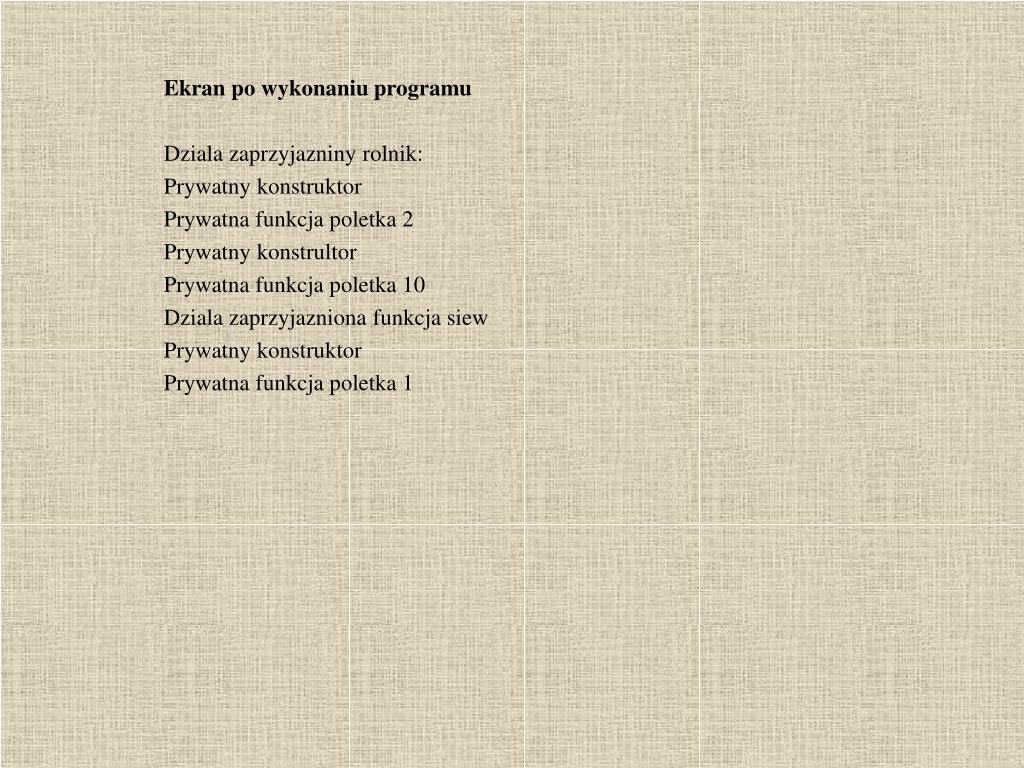 Ekran po wykonaniu programu

Dziala zaprzyjazniny rolnik:
Prywatny konstruktor
Prywatna funkcja poletka 2
Prywatny konstrultor
Prywatna funkcja poletka 10
Dziala zaprzyjazniona funkcja siew
Prywatny konstruktor
Prywatna funkcja poletka 1